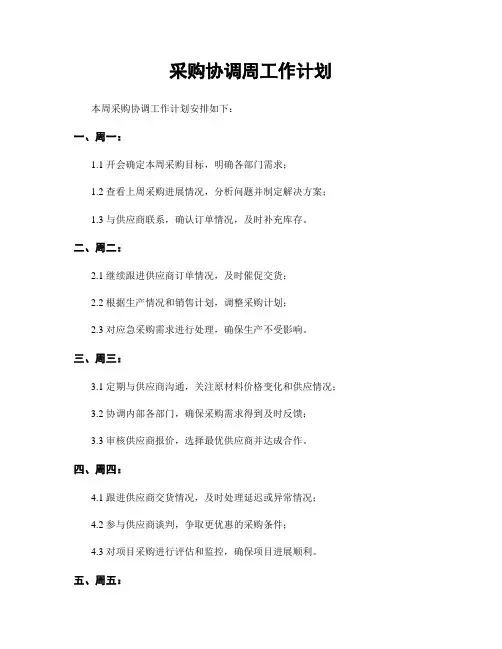 采购协调周工作计划

本周采购协调工作计划安排如下：

一、周一：

1.1 开会确定本周采购目标，明确各部门需求；

1.2 查看上周采购进展情况，分析问题并制定解决方案；

1.3 与供应商联系，确认订单情况，及时补充库存。

二、周二：

2.1 继续跟进供应商订单情况，及时催促交货；

2.2 根据生产情况和销售计划，调整采购计划；

2.3 对应急采购需求进行处理，确保生产不受影响。

三、周三：

3.1 定期与供应商沟通，关注原材料价格变化和供应情况；

3.2 协调内部各部门，确保采购需求得到及时反馈；

3.3 审核供应商报价，选择最优供应商并达成合作。

四、周四：

4.1 跟进供应商交货情况，及时处理延迟或异常情况；

4.2 参与供应商谈判，争取更优惠的采购条件；

4.3 对项目采购进行评估和监控，确保项目进展顺利。

五、周五：